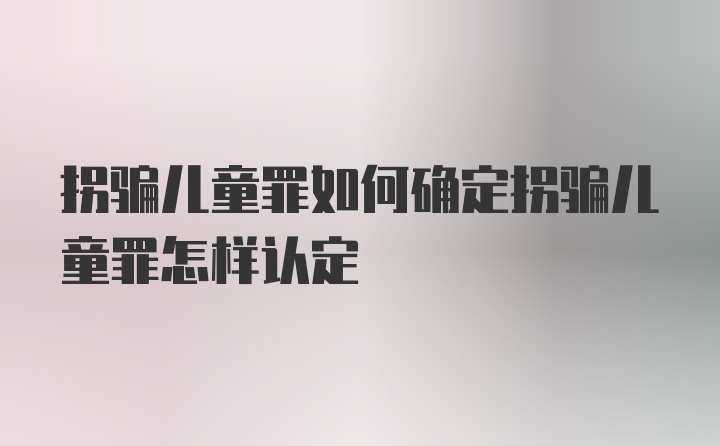 拐骗儿童罪如何确定拐骗儿童罪怎样认定